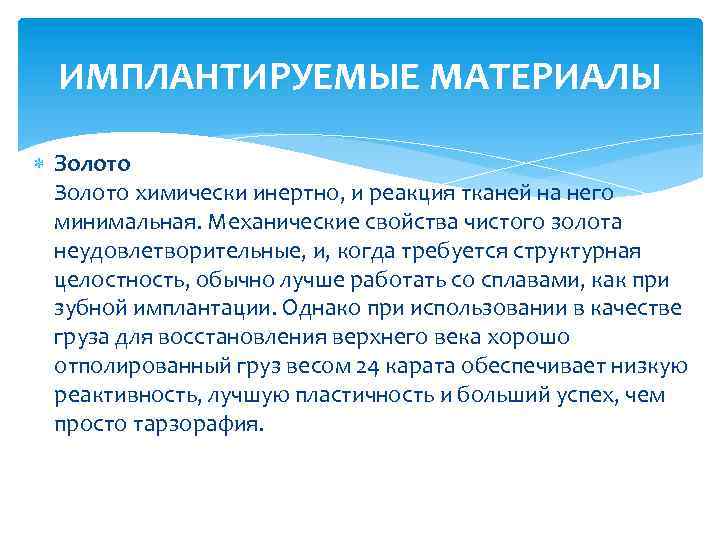 ИМПЛАНТИРУЕМЫЕ МАТЕРИАЛЫ

Золото
Золото химически инертно, и реакция тканей на него минимальная. Механические свойства чистого золота неудовлетворительные, и, когда требуется структурная целостность, обычно лучше работать со сплавами, как при зубной имплантации. Однако при использовании в качестве груза для восстановления верхнего века хорошо отполированный груз весом 24 карата обеспечивает низкую реактивность, лучшую пластичность и больший успех, чем просто тарзорафия.